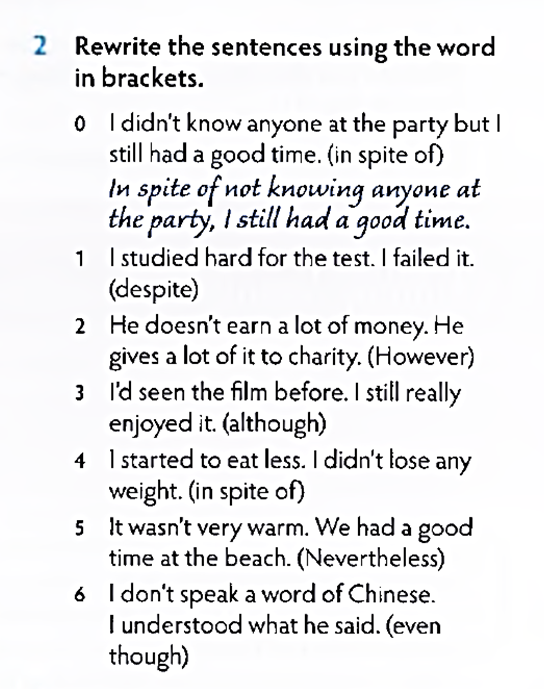 2 Rewrite the sentences using the word in brackets.

0 I didn't know anyone at the party but I still had a good time. (in spite of)
In spite of not knowing anyone at the party, I still had a good time.

1 I studied hard for the test. I failed it. (despite)

2 He doesn't earn a lot of money. He gives a lot of it to charity. (However)

3 I'd seen the film before. I still really enjoyed it. (although)

4 I started to eat less. I didn't lose any weight. (in spite of)

5 It wasn't very warm. We had a good time at the beach. (Nevertheless)

6 I don't speak a word of Chinese. I understood what he said. (even though)